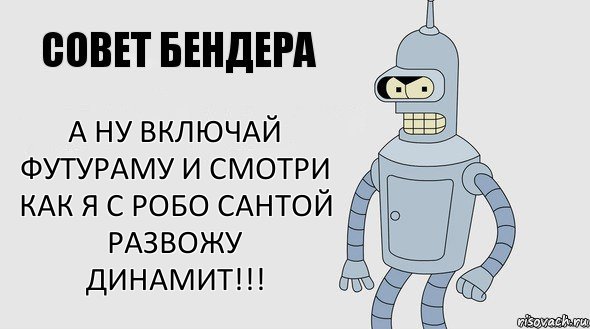 СОВЕТ БЕНДЕРА

А НУ ВКЛЮЧАЙ ФУТУРАМУ И СМОТРИ КАК Я С РОБО САНТОЙ РАЗВОЖУ ДИНАМИТ!!!

risovach.ru